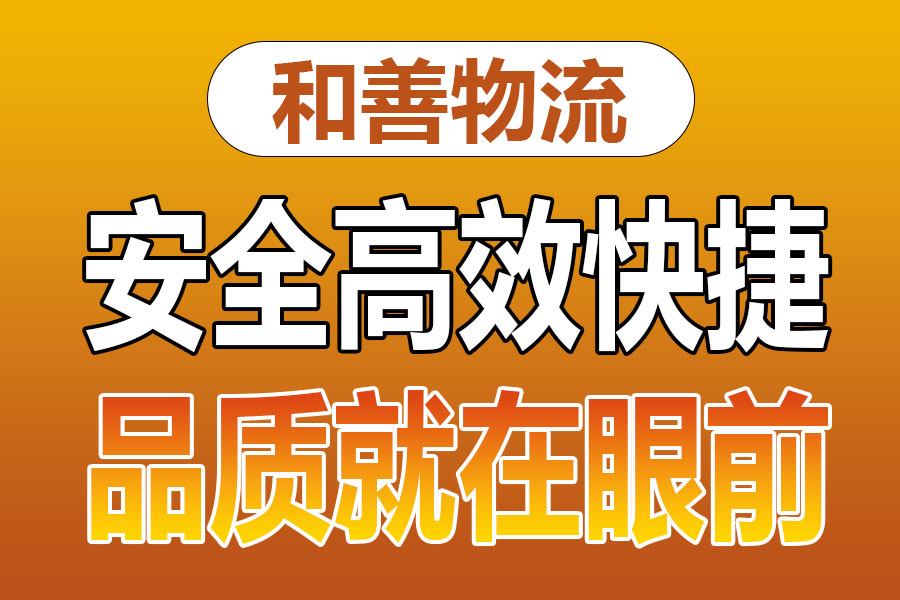 和善物流

安全高效快捷

品质就在眼前